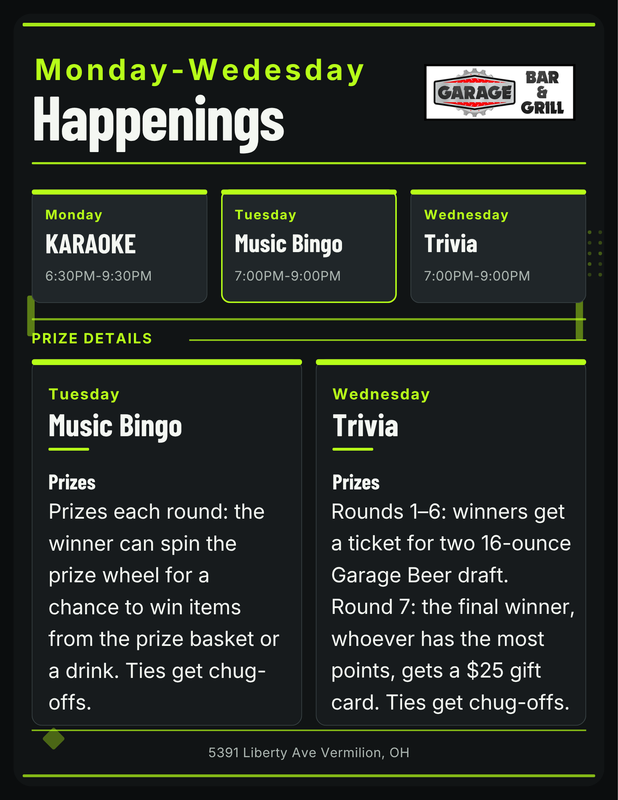 Monday-Wedesday
Happenings

GARAGE BAR & GRILL

Monday
KARAOKE
6:30PM-9:30PM

Tuesday
Music Bingo
7:00PM-9:00PM

Wednesday
Trivia
7:00PM-9:00PM

PRIZE DETAILS

Tuesday
Music Bingo

Prizes
Prizes each round: the winner can spin the prize wheel for a chance to win items from the prize basket or a drink. Ties get chug-offs.

Wednesday
Trivia

Prizes
Rounds 1–6: winners get a ticket for two 16-ounce Garage Beer draft.
Round 7: the final winner, whoever has the most points, gets a $25 gift card. Ties get chug-offs.

5391 Liberty Ave Vermilion, OH